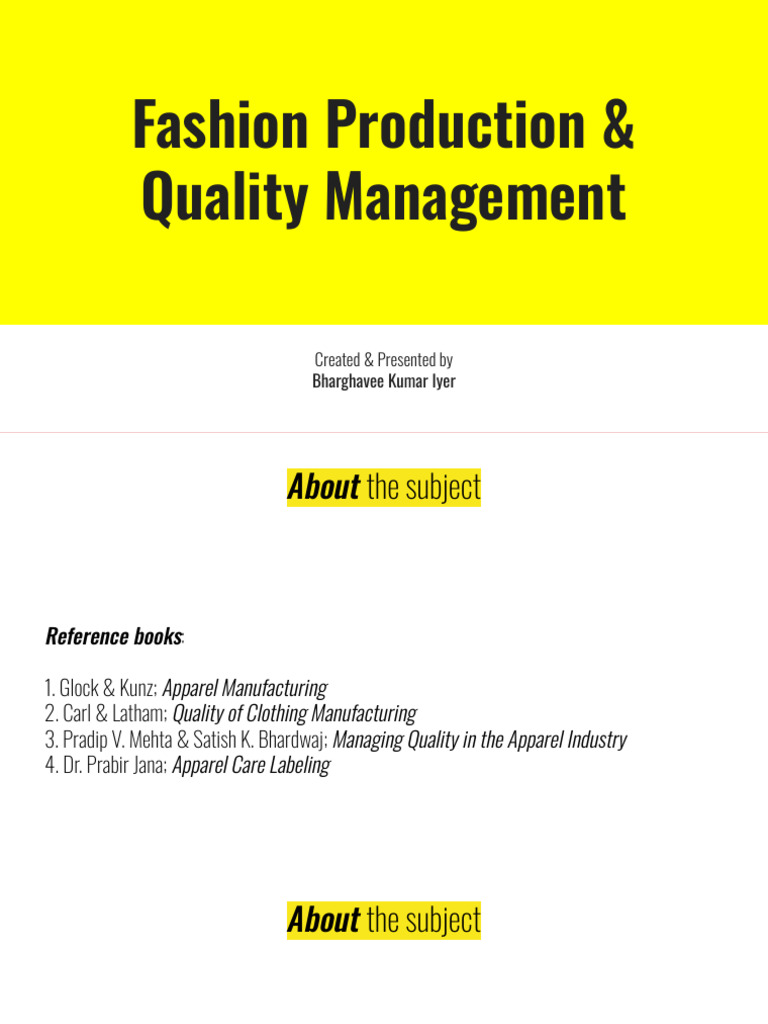 Fashion Production & Quality Management

Created & Presented by
Bharghavee Kumar Iyer

About the subject

Reference books:

1. Glock & Kunz; Apparel Manufacturing
2. Carl & Latham; Quality of Clothing Manufacturing
3. Pradip V. Mehta & Satish K. Bhardwaj; Managing Quality in the Apparel Industry
4. Dr. Prabir Jana; Apparel Care Labeling

About the subject